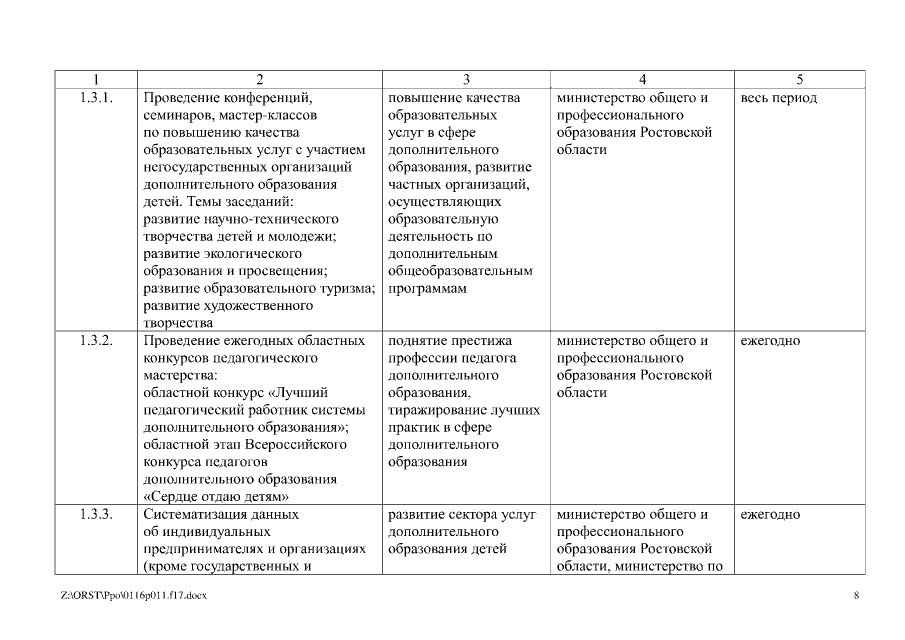 | 1 | 2 | 3 | 4 | 5 |
|---|---|---|---|---|
| 1.3.1. | Проведение конференций, семинаров, мастер-классов по повышению качества образовательных услуг с участием негосударственных организаций дополнительного образования детей. Темы заседаний: развитие научно-технического творчества детей и молодежи; развитие экологического образования и просвещения; развитие образовательного туризма; развитие художественного творчества | повышение качества образовательных услуг в сфере дополнительного образования, развитие частных организаций, осуществляющих образовательную деятельность по дополнительным общеобразовательным программам | министерство общего и профессионального образования Ростовской области | весь период |
| 1.3.2. | Проведение ежегодных областных конкурсов педагогического мастерства: областной конкурс «Лучший педагогический работник системы дополнительного образования»; областной этап Всероссийского конкурса педагогов дополнительного образования «Сердце отдаю детям» | поднятие престижа профессии педагога дополнительного образования, тиражирование лучших практик в сфере дополнительного образования | министерство общего и профессионального образования Ростовской области | ежегодно |
| 1.3.3. | Систематизация данных об индивидуальных предпринимателях и организациях (кроме государственных и | развитие сектора услуг дополнительного образования детей | министерство общего и профессионального образования Ростовской области, министерство по | ежегодно |

Z:\ORST\Ppo\0116p011.f17.docx

8